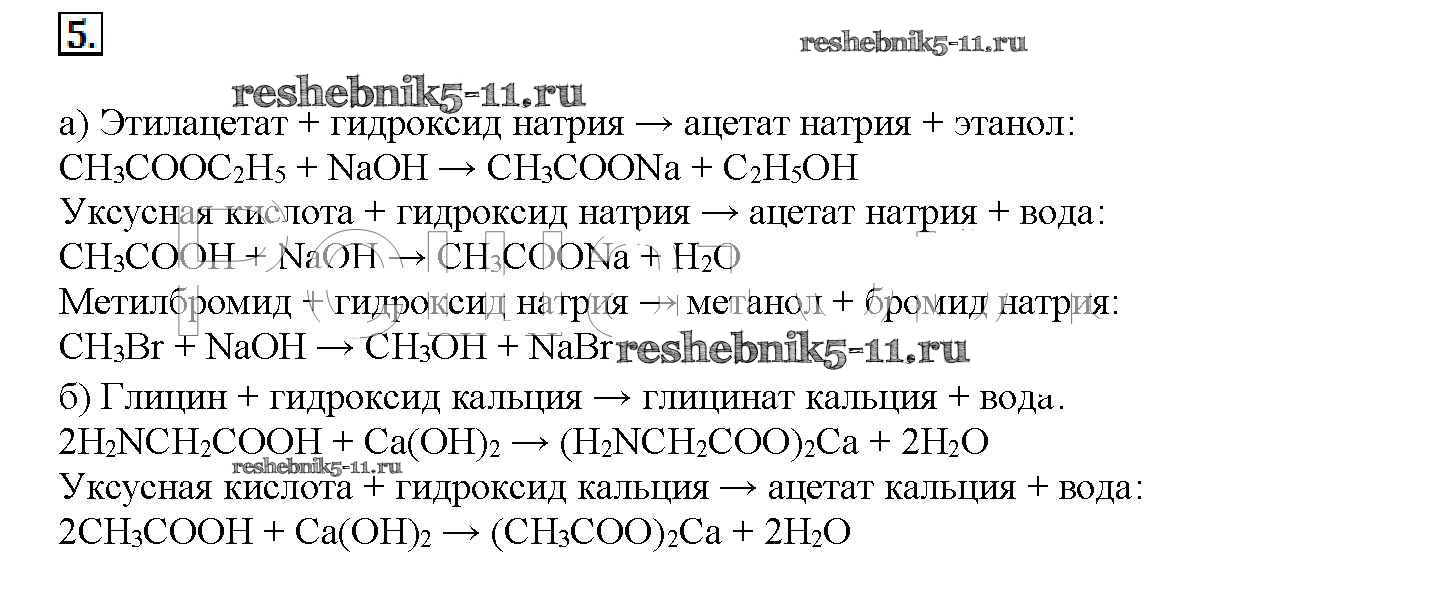 5.

а) Этилацетат + гидроксид натрия → ацетат натрия + этанол:
$CH_3COOC_2H_5 + NaOH \rightarrow CH_3COONa + C_2H_5OH$
Уксусная кислота + гидроксид натрия → ацетат натрия + вода:
$CH_3COOH + NaOH \rightarrow CH_3COONa + H_2O$
Метилбромид + гидроксид натрия → метанол + бромид натрия:
$CH_3Br + NaOH \rightarrow CH_3OH + NaBr$

б) Глицин + гидроксид кальция → глицинат кальция + вода.
$2H_2NCH_2COOH + Ca(OH)_2 \rightarrow (H_2NCH_2COO)_2Ca + 2H_2O$
Уксусная кислота + гидроксид кальция → ацетат кальция + вода:
$2CH_3COOH + Ca(OH)_2 \rightarrow (CH_3COO)_2Ca + 2H_2O$

reshebnik5-11.ru